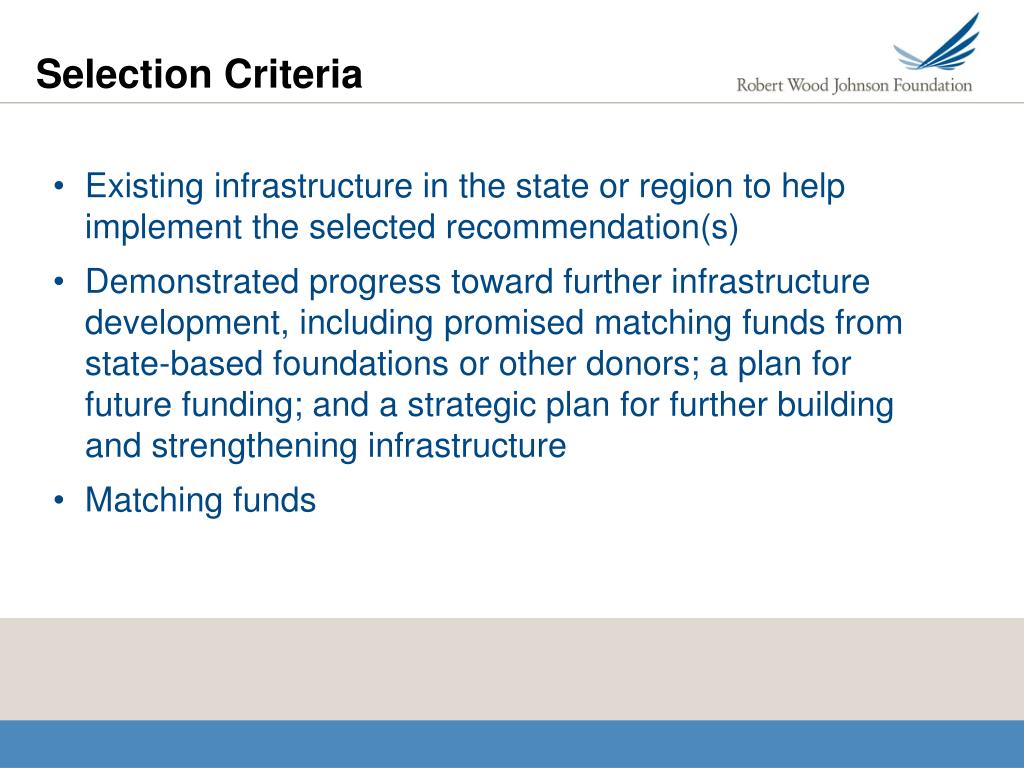 Selection Criteria

Robert Wood Johnson Foundation

• Existing infrastructure in the state or region to help implement the selected recommendation(s)

• Demonstrated progress toward further infrastructure development, including promised matching funds from state-based foundations or other donors; a plan for future funding; and a strategic plan for further building and strengthening infrastructure

• Matching funds